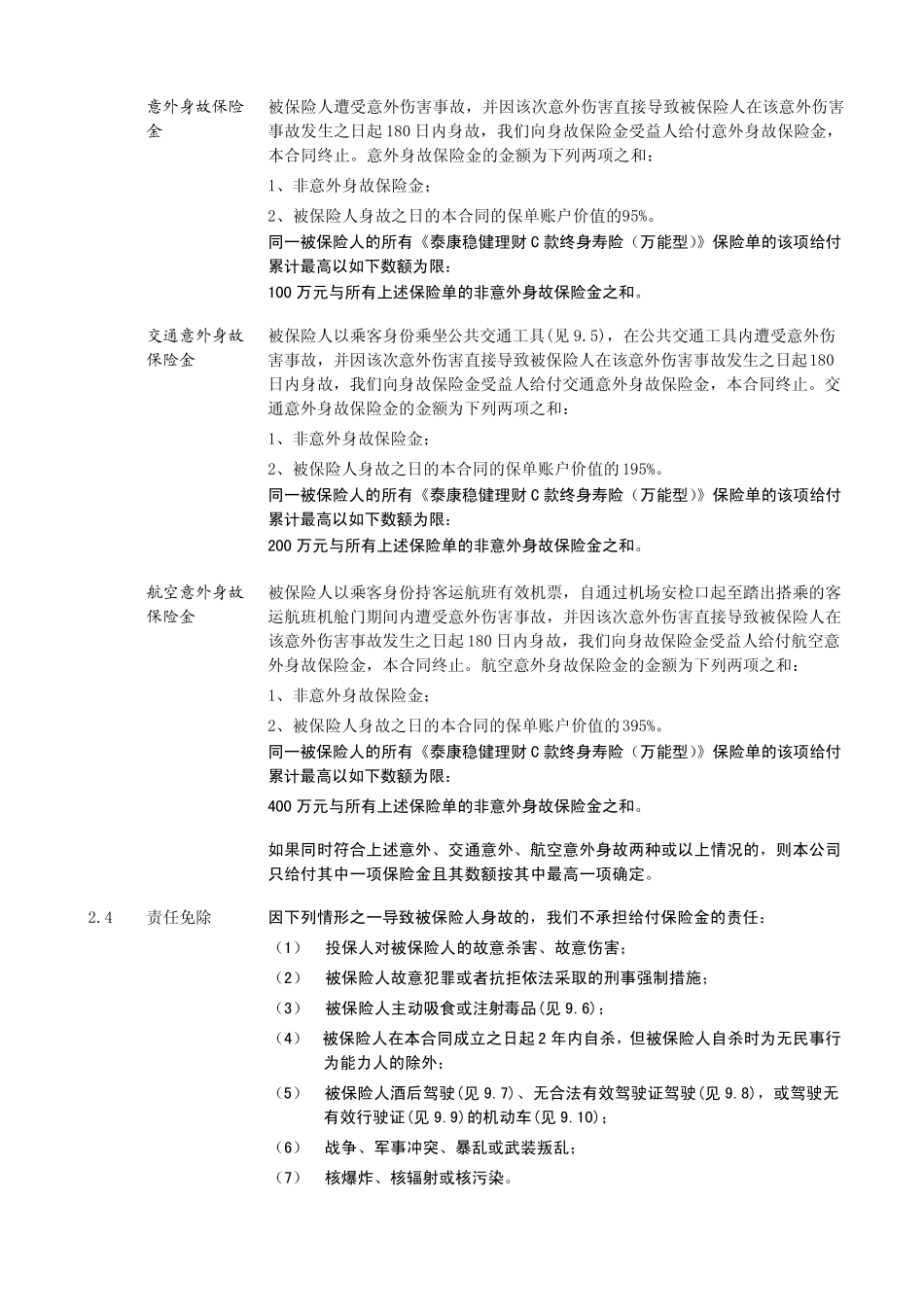 意外身故保险金

被保险人遭受意外伤害事故，并因该次意外伤害直接导致被保险人在该意外伤害事故发生之日起180日内身故，我们向身故保险金受益人给付意外身故保险金，本合同终止。意外身故保险金的金额为下列两项之和：

1、非意外身故保险金；

2、被保险人身故之日的本合同的保单账户价值的95%。

同一被保险人的所有《泰康稳健理财C款终身寿险（万能型）》保险单的该项给付累计最高以如下数额为限：

100万元与所有上述保险单的非意外身故保险金之和。

交通意外身故保险金

被保险人以乘客身份乘坐公共交通工具(见9.5)，在公共交通工具内遭受意外伤害事故，并因该次意外伤害直接导致被保险人在该意外伤害事故发生之日起180日内身故，我们向身故保险金受益人给付交通意外身故保险金，本合同终止。交通意外身故保险金的金额为下列两项之和：

1、非意外身故保险金；

2、被保险人身故之日的本合同的保单账户价值的195%。

同一被保险人的所有《泰康稳健理财C款终身寿险（万能型）》保险单的该项给付累计最高以如下数额为限：

200万元与所有上述保险单的非意外身故保险金之和。

航空意外身故保险金

被保险人以乘客身份持客运航班有效机票，自通过机场安检口起至踏出搭乘的客运航班机舱门期间内遭受意外伤害事故，并因该次意外伤害直接导致被保险人在该意外伤害事故发生之日起180日内身故，我们向身故保险金受益人给付航空意外身故保险金，本合同终止。航空意外身故保险金的金额为下列两项之和：

1、非意外身故保险金；

2、被保险人身故之日的本合同的保单账户价值的395%。

同一被保险人的所有《泰康稳健理财C款终身寿险（万能型）》保险单的该项给付累计最高以如下数额为限：

400万元与所有上述保险单的非意外身故保险金之和。

如果同时符合上述意外、交通意外、航空意外身故两种或以上情况的，则本公司只给付其中一项保险金且其数额按其中最高一项确定。

2.4 责任免除

因下列情形之一导致被保险人身故的，我们不承担给付保险金的责任：

（1） 投保人对被保险人的故意杀害、故意伤害；

（2） 被保险人故意犯罪或者抗拒依法采取的刑事强制措施；

（3） 被保险人主动吸食或注射毒品(见9.6)；

（4） 被保险人在本合同成立之日起2年内自杀，但被保险人自杀时为无民事行为能力人的除外；

（5） 被保险人酒后驾驶(见9.7)、无合法有效驾驶证驾驶(见9.8)，或驾驶无有效行驶证(见9.9)的机动车(见9.10)；

（6） 战争、军事冲突、暴乱或武装叛乱；

（7） 核爆炸、核辐射或核污染。